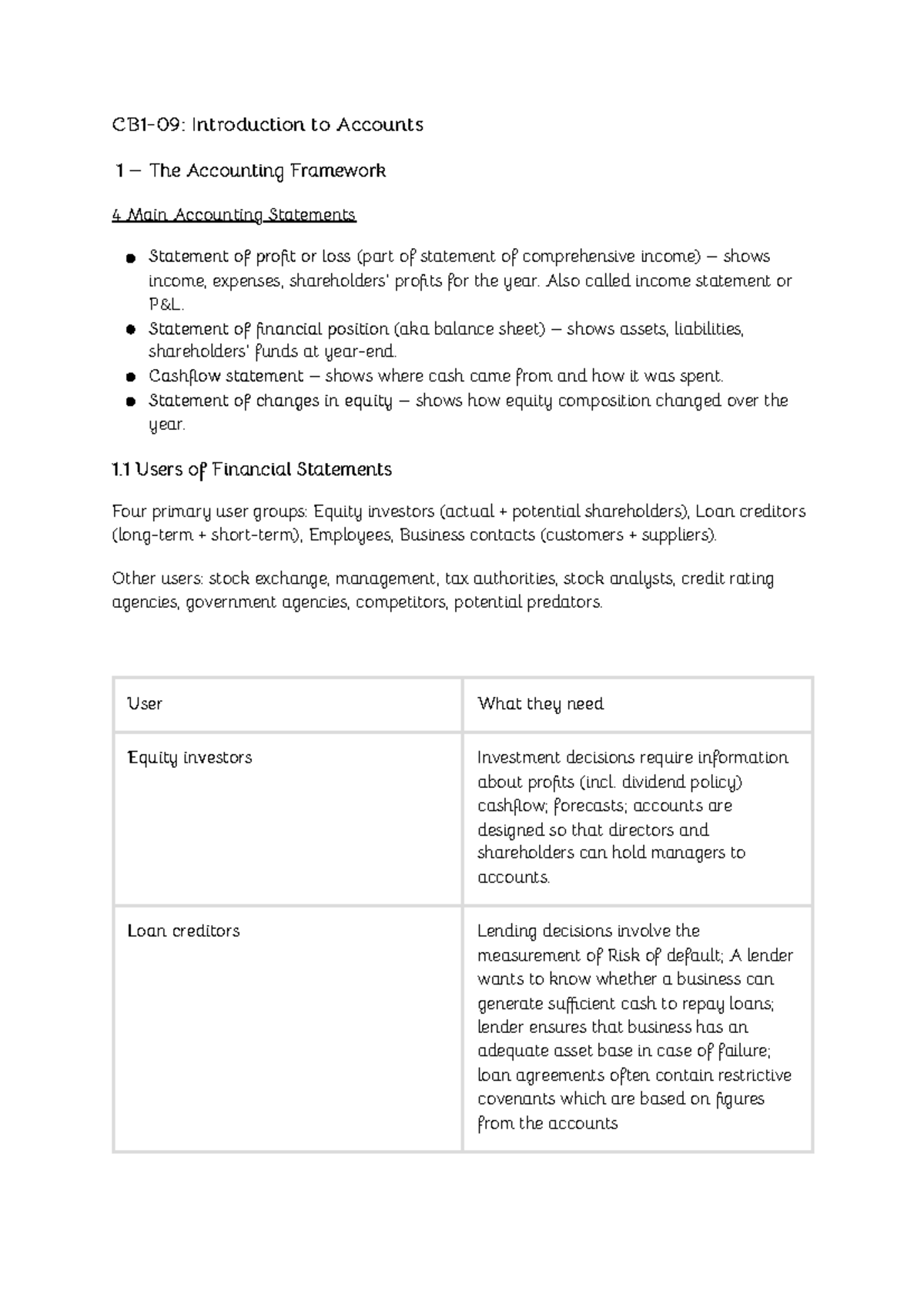 CB1-09: Introduction to Accounts

1 – The Accounting Framework

4 Main Accounting Statements

• Statement of profit or loss (part of statement of comprehensive income) – shows income, expenses, shareholders' profits for the year. Also called income statement or P&L.
• Statement of financial position (aka balance sheet) – shows assets, liabilities, shareholders' funds at year-end.
• Cashflow statement – shows where cash came from and how it was spent.
• Statement of changes in equity – shows how equity composition changed over the year.

1.1 Users of Financial Statements

Four primary user groups: Equity investors (actual + potential shareholders), Loan creditors (long-term + short-term), Employees, Business contacts (customers + suppliers).

Other users: stock exchange, management, tax authorities, stock analysts, credit rating agencies, government agencies, competitors, potential predators.

| User | What they need |
|---|---|
| Equity investors | Investment decisions require information about profits (incl. dividend policy) cashflow; forecasts; accounts are designed so that directors and shareholders can hold managers to accounts. |
| Loan creditors | Lending decisions involve the measurement of Risk of default; A lender wants to know whether a business can generate sufficient cash to repay loans; lender ensures that business has an adequate asset base in case of failure; loan agreements often contain restrictive covenants which are based on figures from the accounts |